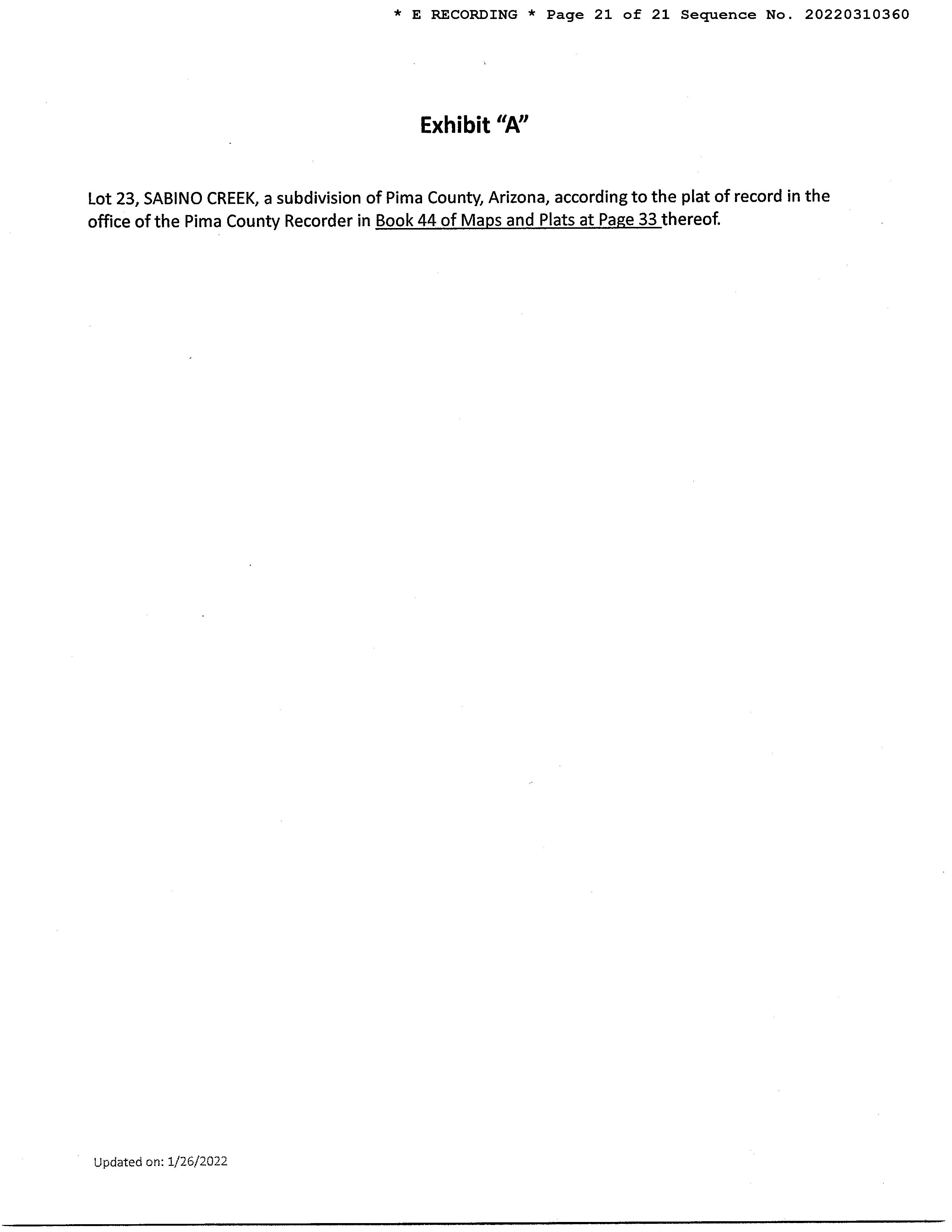 * E RECORDING * Page 21 of 21 Sequence No. 20220310360

Exhibit "A"

Lot 23, SABINO CREEK, a subdivision of Pima County, Arizona, according to the plat of record in the office of the Pima County Recorder in Book 44 of Maps and Plats at Page 33 thereof.

Updated on: 1/26/2022